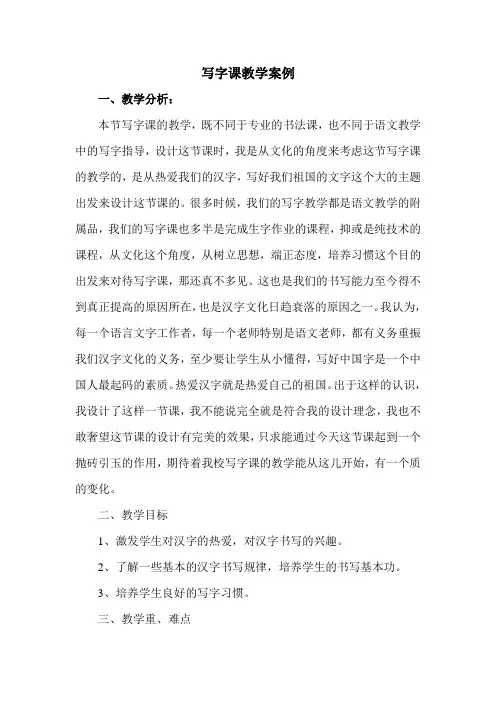 写字课教学案例

一、教学分析：

本节写字课的教学，既不同于专业的书法课，也不同于语文教学中的写字指导，设计这节课时，我是从文化的角度来考虑这节写字课的教学的，是从热爱我们的汉字，写好我们祖国的文字这个大的主题出发来设计这节课的。很多时候，我们的写字教学都是语文教学的附属品，我们的写字课也多半是完成生字作业的课程，抑或是纯技术的课程，从文化这个角度，从树立思想，端正态度，培养习惯这个目的出发来对待写字课，那还真不多见。这也是我们的书写能力至今得不到真正提高的原因所在，也是汉字文化日趋衰落的原因之一。我认为，每一个语言文字工作者，每一个老师特别是语文老师，都有义务重振我们汉字文化的义务，至少要让学生从小懂得，写好中国字是一个中国人最起码的素质。热爱汉字就是热爱自己的祖国。出于这样的认识，我设计了这样一节课，我不能说完全就是符合我的设计理念，我也不敢奢望这节课的设计有完美的效果，只求能通过今天这节课起到一个抛砖引玉的作用，期待着我校写字课的教学能从这儿开始，有一个质的变化。

二、教学目标

1、激发学生对汉字的热爱，对汉字书写的兴趣。

2、了解一些基本的汉字书写规律，培养学生的书写基本功。

3、培养学生良好的写字习惯。

三、教学重、难点